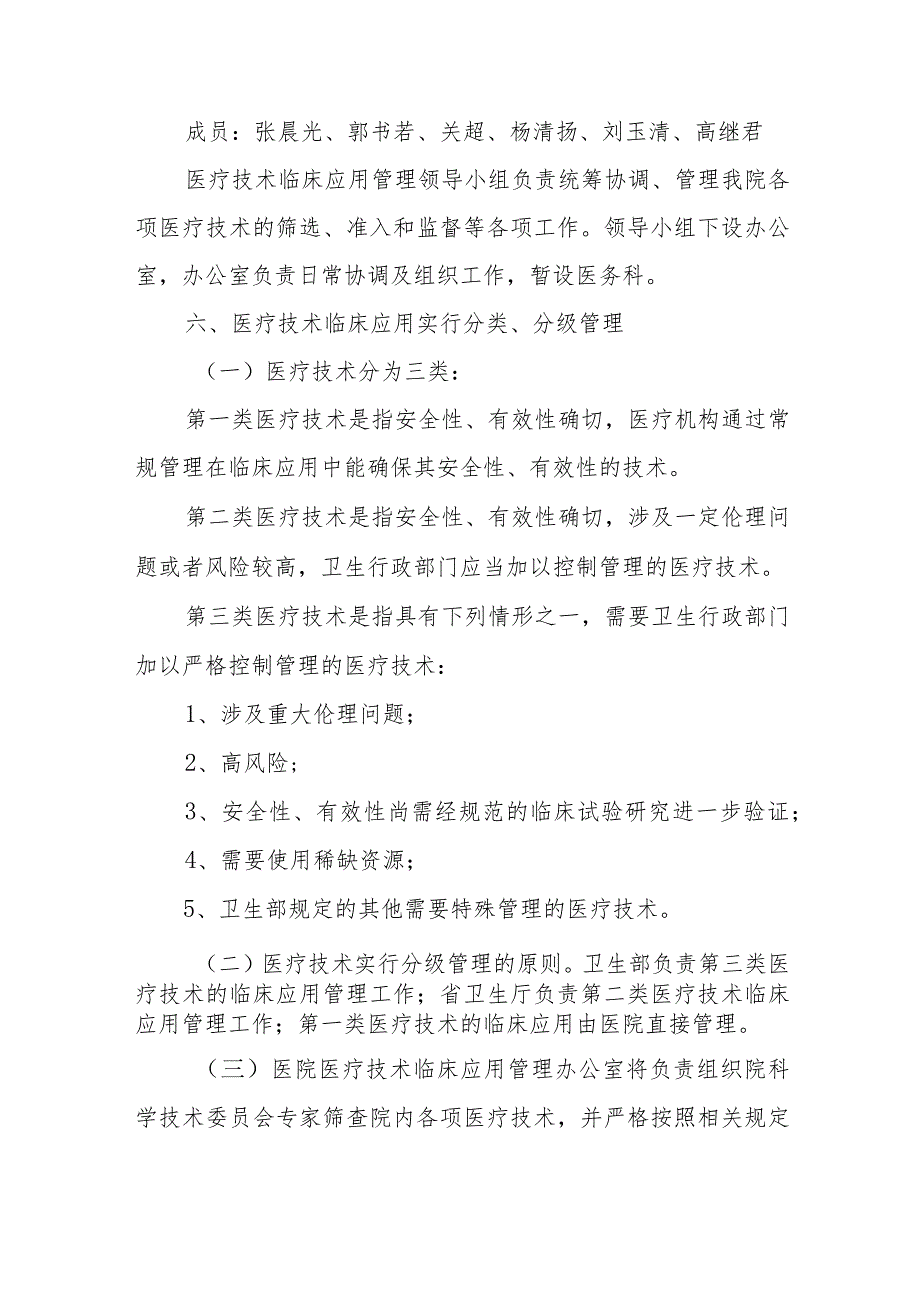 成员：张晨光、郭书若、关超、杨清扬、刘玉清、高继君

医疗技术临床应用管理领导小组负责统筹协调、管理我院各项医疗技术的筛选、准入和监督等各项工作。领导小组下设办公室，办公室负责日常协调及组织工作，暂设医务科。

六、医疗技术临床应用实行分类、分级管理

（一）医疗技术分为三类：

第一类医疗技术是指安全性、有效性确切，医疗机构通过常规管理在临床应用中能确保其安全性、有效性的技术。

第二类医疗技术是指安全性、有效性确切，涉及一定伦理问题或者风险较高，卫生行政部门应当加以控制管理的医疗技术。

第三类医疗技术是指具有下列情形之一，需要卫生行政部门加以严格控制管理的医疗技术：

1、涉及重大伦理问题；

2、高风险；

3、安全性、有效性尚需经规范的临床试验研究进一步验证；

4、需要使用稀缺资源；

5、卫生部规定的其他需要特殊管理的医疗技术。

（二）医疗技术实行分级管理的原则。卫生部负责第三类医疗技术的临床应用管理工作；省卫生厅负责第二类医疗技术临床应用管理工作；第一类医疗技术的临床应用由医院直接管理。

（三）医院医疗技术临床应用管理办公室将负责组织院科学技术委员会专家筛查院内各项医疗技术，并严格按照相关规定